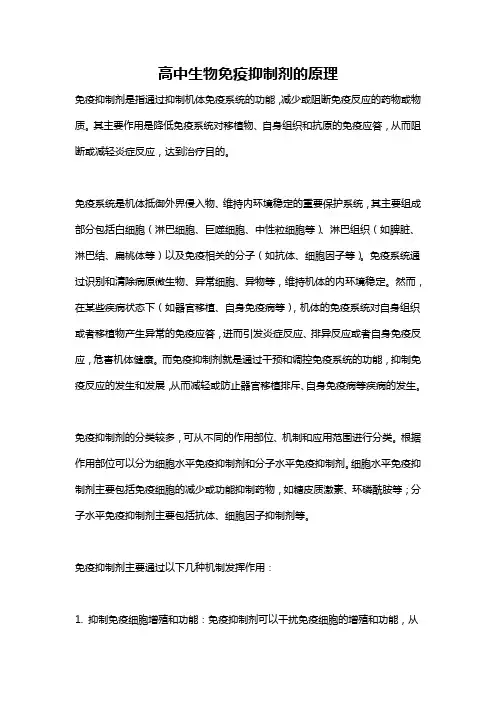 高中生物免疫抑制剂的原理

免疫抑制剂是指通过抑制机体免疫系统的功能，减少或阻断免疫反应的药物或物质。其主要作用是降低免疫系统对移植物、自身组织和抗原的免疫应答，从而阻断或减轻炎症反应，达到治疗目的。

免疫系统是机体抵御外界侵入物、维持内环境稳定的重要保护系统，其主要组成部分包括白细胞（淋巴细胞、巨噬细胞、中性粒细胞等）、淋巴组织（如脾脏、淋巴结、扁桃体等）以及免疫相关的分子（如抗体、细胞因子等）。免疫系统通过识别和清除病原微生物、异常细胞、异物等，维持机体的内环境稳定。然而，在某些疾病状态下（如器官移植、自身免疫病等），机体的免疫系统对自身组织或者移植物产生异常的免疫应答，进而引发炎症反应、排异反应或者自身免疫反应，危害机体健康。而免疫抑制剂就是通过干预和调控免疫系统的功能，抑制免疫反应的发生和发展，从而减轻或防止器官移植排斥、自身免疫病等疾病的发生。

免疫抑制剂的分类较多，可从不同的作用部位、机制和应用范围进行分类。根据作用部位可以分为细胞水平免疫抑制剂和分子水平免疫抑制剂。细胞水平免疫抑制剂主要包括免疫细胞的减少或功能抑制药物，如糖皮质激素、环磷酰胺等；分子水平免疫抑制剂主要包括抗体、细胞因子抑制剂等。

免疫抑制剂主要通过以下几种机制发挥作用：

1. 抑制免疫细胞增殖和功能：免疫抑制剂可以干扰免疫细胞的增殖和功能，从